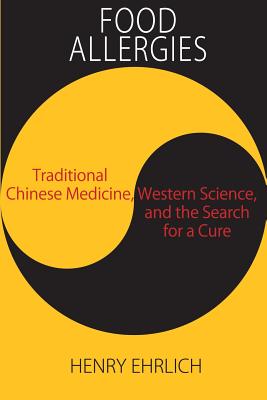 FOOD
ALLERGIES

Traditional Chinese Medicine, Western Science, and the Search for a Cure

HENRY EHRLICH